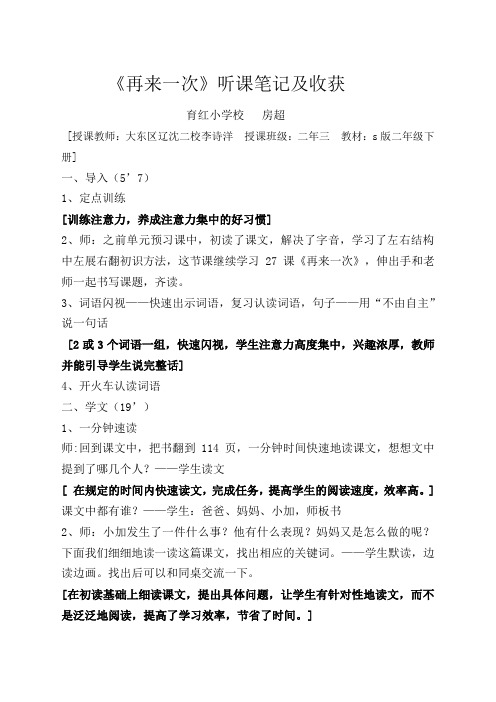 《再来一次》听课笔记及收获

育红小学校　房超

［授课教师：大东区辽沈二校李诗洋　授课班级：二年三　教材：s版二年级下册］

一、导入（5’7）

1、定点训练

[训练注意力，养成注意力集中的好习惯]

2、师：之前单元预习课中，初读了课文，解决了字音，学习了左右结构中左展右翻初识方法，这节课继续学习 27 课《再来一次》，伸出手和老师一起书写课题，齐读。

3、词语闪视——快速出示词语，复习认读词语，句子——用“不由自主”说一句话

［2 或 3 个词语一组，快速闪视，学生注意力高度集中，兴趣浓厚，教师并能引导学生说完整话］

4、开火车认读词语

二、学文（19’）

1、一分钟速读

师:回到课文中，把书翻到 114 页，一分钟时间快速地读课文，想想文中提到了哪几个人？——学生读文

[ 在规定的时间内快速读文，完成任务，提高学生的阅读速度，效率高。]

课文中都有谁？——学生：爸爸、妈妈、小加，师板书

2、师：小加发生了一件什么事？他有什么表现？妈妈又是怎么做的呢？下面我们细细地读一读这篇课文，找出相应的关键词。——学生默读，边读边画。找出后可以和同桌交流一下。

[在初读基础上细读课文，提出具体问题，让学生有针对性地读文，而不是泛泛地阅读，提高了学习效率，节省了时间。]